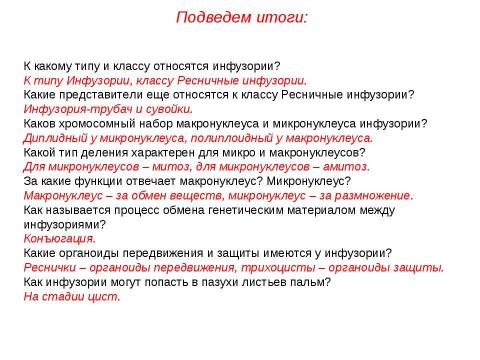 Подведем итоги:

К какому типу и классу относятся инфузории?
К типу Инфузории, классу Ресничные инфузории.
Какие представители еще относятся к классу Ресничные инфузории?
Инфузория-трубач и сувойки.
Каков хромосомный набор макронуклеуса и микронуклеуса инфузории?
Диплидный у микронуклеуса, полиплоидный у макронуклеуса.
Какой тип деления характерен для микро и макронуклеусов?
Для микронуклеусов – митоз, для микронуклеусов – амитоз.
За какие функции отвечает макронуклеус? Микронуклеус?
Макронуклеус – за обмен веществ, микронуклеус – за размножение.
Как называется процесс обмена генетическим материалом между инфузориями?
Конъюгация.
Какие органоиды передвижения и защиты имеются у инфузории?
Реснички – органоиды передвижения, трихоцисты – органоиды защиты.
Как инфузории могут попасть в пазухи листьев пальм?
На стадии цист.